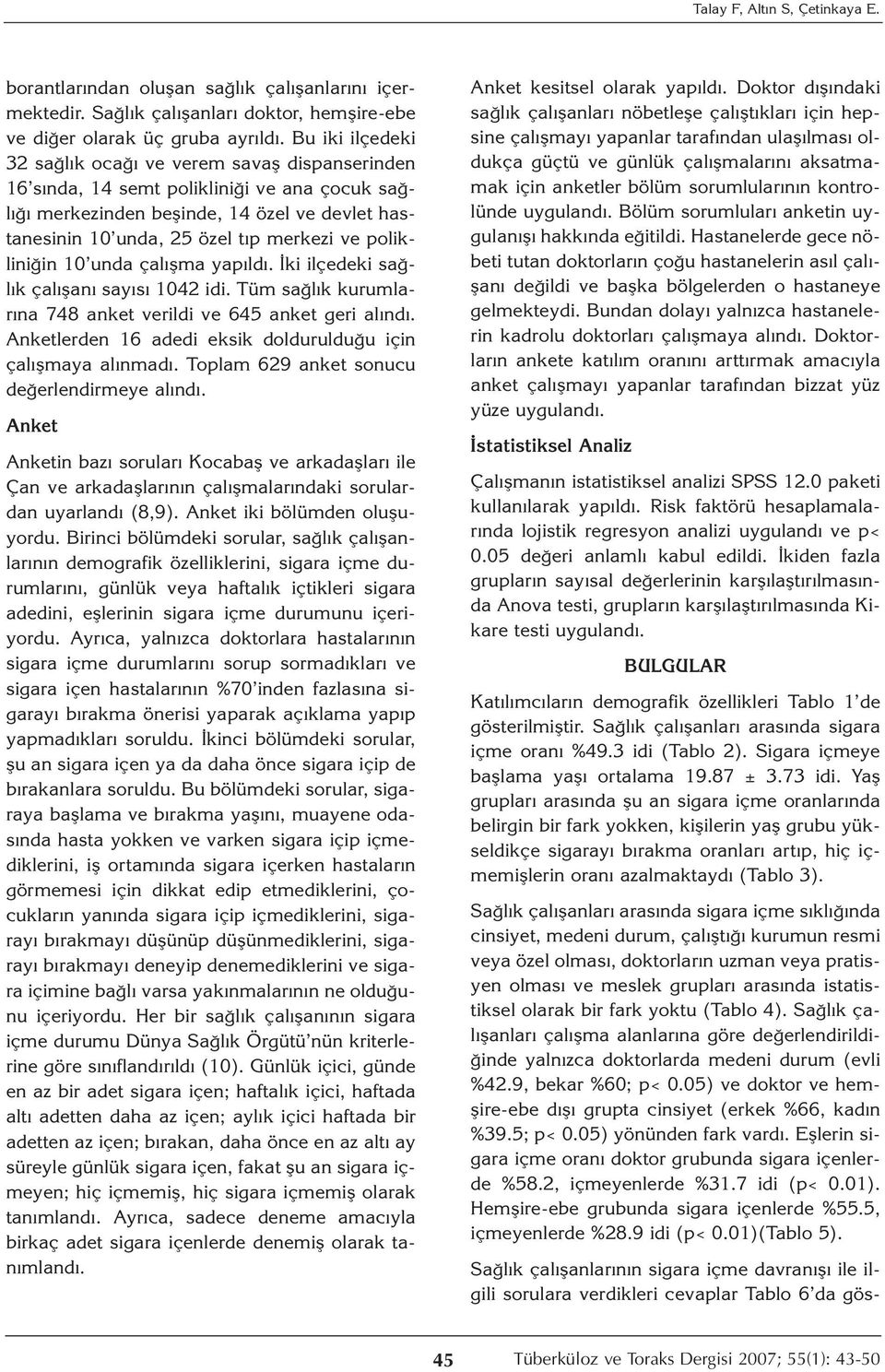 Talay F, Altın S, Çetinkaya E.

borantlarından oluşan sağlık çalışanlarını içermektedir. Sağlık çalışanları doktor, hemşire-ebe ve diğer olarak üç gruba ayrıldı. Bu iki ilçedeki 32 sağlık ocağı ve verem savaş dispanserinden 16'sında, 14 semt polikliniği ve ana çocuk sağlığı merkezinden beşinde, 14 özel ve devlet hastanesinin 10'unda, 25 özel tıp merkezi ve polikliniğin 10'unda çalışma yapıldı. İki ilçedeki sağlık çalışanı sayısı 1042 idi. Tüm sağlık kurumlarına 748 anket verildi ve 645 anket geri alındı. Anketlerden 16 adedi eksik doldurulduğu için çalışmaya alınmadı. Toplam 629 anket sonucu değerlendirmeye alındı.

Anket

Anketin bazı soruları Kocabaş ve arkadaşları ile Çan ve arkadaşlarının çalışmalarındaki sorulardan uyarlandı (8,9). Anket iki bölümden oluşuyordu. Birinci bölümdeki sorular, sağlık çalışanlarının demografik özelliklerini, sigara içme durumlarını, günlük veya haftalık içtikleri sigara adedini, eşlerinin sigara içme durumunu içeriyordu. Ayrıca, yalnızca doktorlara hastalarının sigara içme durumlarını sorup sormadıkları ve sigara içen hastalarının %70'inden fazlasına sigarayı bırakma önerisi yaparak açıklama yapıp yapmadıkları soruldu. İkinci bölümdeki sorular, şu an sigara içen ya da daha önce sigara içip de bırakanlara soruldu. Bu bölümdeki sorular, sigaraya başlama ve bırakma yaşını, muayene odasında hasta yokken ve varken sigara içip içmediklerini, iş ortamında sigara içerken hastaların görmemesi için dikkat edip etmediklerini, çocukların yanında sigara içip içmediklerini, sigarayı bırakmayı düşünüp düşünmediklerini, sigarayı bırakmayı deneyip denemediklerini ve sigara içimine bağlı varsa yakınmalarının ne olduğunu içeriyordu. Her bir sağlık çalışanının sigara içme durumu Dünya Sağlık Örgütü'nün kriterlerine göre sınıflandırıldı (10). Günlük içici, günde en az bir adet sigara içen; haftalık içici, haftada altı adetten daha az içen; aylık içici haftada bir adetten az içen; bırakan, daha önce en az altı ay süreyle günlük sigara içen, fakat şu an sigara içmeyen; hiç içmemiş, hiç sigara içmemiş olarak tanımlandı. Ayrıca, sadece deneme amacıyla birkaç adet sigara içenlerde denemiş olarak tanımlandı.

Anket kesitsel olarak yapıldı. Doktor dışındaki sağlık çalışanları nöbetleşe çalıştıkları için hepsine çalışmayı yapanlar tarafından ulaşılması oldukça güçtü ve günlük çalışmalarını aksatmamak için anketler bölüm sorumlularının kontrolünde uygulandı. Bölüm sorumluları anketin uygulanışı hakkında eğitildi. Hastanelerde gece nöbeti tutan doktorların çoğu hastanelerin asıl çalışanı değildi ve başka bölgelerden o hastaneye gelmekteydi. Bundan dolayı yalnızca hastanelerin kadrolu doktorları çalışmaya alındı. Doktorların ankete katılım oranını arttırmak amacıyla anket çalışmayı yapanlar tarafından bizzat yüz yüze uygulandı.

İstatistiksel Analiz

Çalışmanın istatistiksel analizi SPSS 12.0 paketi kullanılarak yapıldı. Risk faktörü hesaplamalarında lojistik regresyon analizi uygulandı ve p< 0.05 değeri anlamlı kabul edildi. İkiden fazla grupların sayısal değerlerinin karşılaştırılmasında Anova testi, grupların karşılaştırılmasında Kikare testi uygulandı.

BULGULAR

Katılımcıların demografik özellikleri Tablo 1'de gösterilmiştir. Sağlık çalışanları arasında sigara içme oranı %49.3 idi (Tablo 2). Sigara içmeye başlama yaşı ortalama 19.87 ± 3.73 idi. Yaş grupları arasında şu an sigara içme oranlarında belirgin bir fark yokken, kişilerin yaş grubu yükseldikçe sigarayı bırakma oranları artıp, hiç içmemişlerin oranı azalmaktaydı (Tablo 3).

Sağlık çalışanları arasında sigara içme sıklığında cinsiyet, medeni durum, çalıştığı kurumun resmi veya özel olması, doktorların uzman veya pratisyen olması ve meslek grupları arasında istatistiksel olarak bir fark yoktu (Tablo 4). Sağlık çalışanları çalışma alanlarına göre değerlendirildiğinde yalnızca doktorlarda medeni durum (evli %42.9, bekar %60; p< 0.05) ve doktor ve hemşire-ebe dışı grupta cinsiyet (erkek %66, kadın %39.5; p< 0.05) yönünden fark vardı. Eşlerin sigara içme oranı doktor grubunda sigara içenlerde %58.2, içmeyenlerde %31.7 idi (p< 0.01). Hemşire-ebe grubunda sigara içenlerde %55.5, içmeyenlerde %28.9 idi (p< 0.01)(Tablo 5).

Sağlık çalışanlarının sigara içme davranışı ile ilgili sorulara verdikleri cevaplar Tablo 6'da gös-

45

Tüberküloz ve Toraks Dergisi 2007; 55(1): 43-50